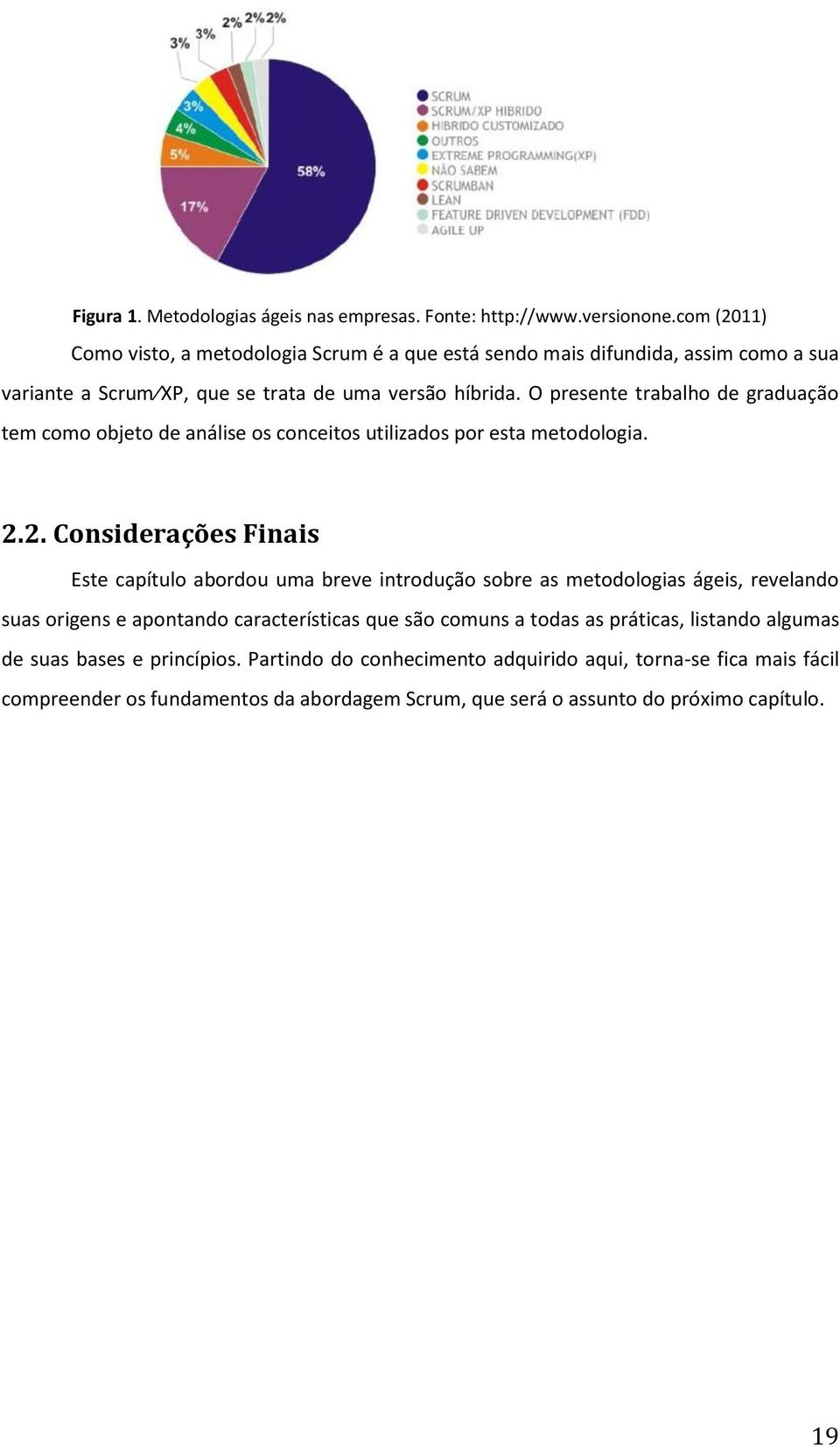 3% 3% 2% 2% 2%

3%
4%
5%
17%
58%

SCRUM
SCRUM/XP HIBRIDO
HIBRIDO CUSTOMIZADO
OUTROS
EXTREME PROGRAMMING(XP)
NÃO SABEM
SCRUMBAN
LEAN
FEATURE DRIVEN DEVELOPMENT (FDD)
AGILE UP

Figura 1. Metodologias ágeis nas empresas. Fonte: http://www.versionone.com (2011)

Como visto, a metodologia Scrum é a que está sendo mais difundida, assim como a sua variante a Scrum/XP, que se trata de uma versão híbrida. O presente trabalho de graduação tem como objeto de análise os conceitos utilizados por esta metodologia.

2.2. Considerações Finais

Este capítulo abordou uma breve introdução sobre as metodologias ágeis, revelando suas origens e apontando características que são comuns a todas as práticas, listando algumas de suas bases e princípios. Partindo do conhecimento adquirido aqui, torna-se fica mais fácil compreender os fundamentos da abordagem Scrum, que será o assunto do próximo capítulo.

19